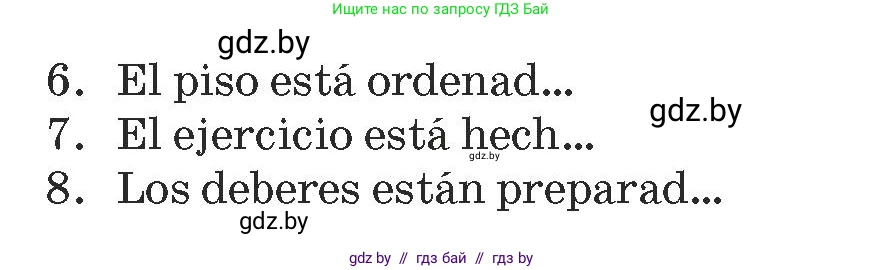 Ищите нас по запросу ГДЗ Бай

gdz.by

6. El piso está ordenad...

gdz.by

7. El ejercicio está hech...

gdz.by

8. Los deberes están preparad...

gdz.by

gdz by // гдз бай // гдз by